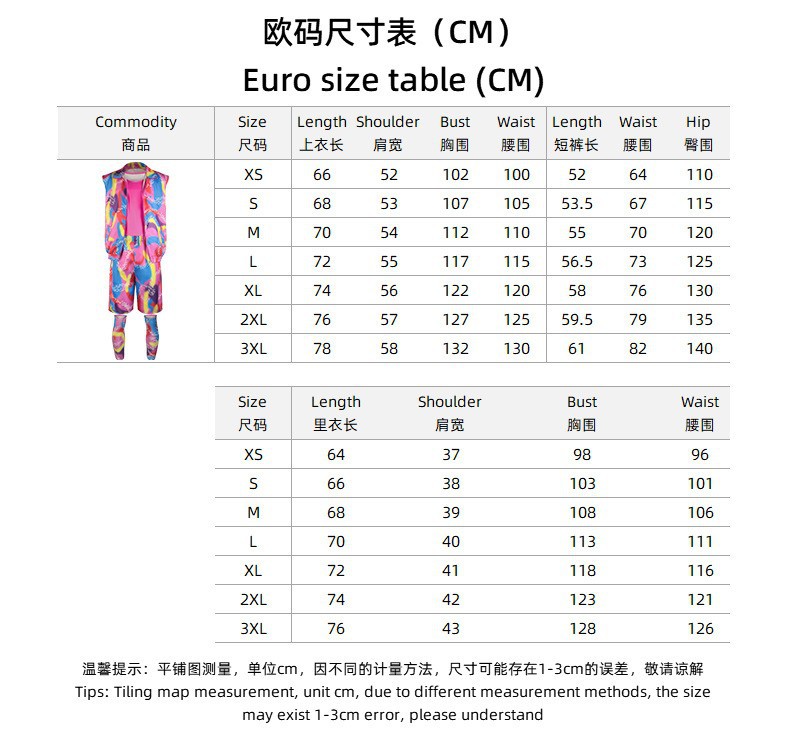 欧码尺寸表（CM）
Euro size table (CM)

| Commodity 商品 | Size 尺码 | Length 上衣长 | Shoulder 肩宽 | Bust 胸围 | Waist 腰围 | Length 短裤长 | Waist 腰围 | Hip 臀围 |
|---|---|---|---|---|---|---|---|---|
| | XS | 66 | 52 | 102 | 100 | 52 | 64 | 110 |
| | S | 68 | 53 | 107 | 105 | 53.5 | 67 | 115 |
| | M | 70 | 54 | 112 | 110 | 55 | 70 | 120 |
| | L | 72 | 55 | 117 | 115 | 56.5 | 73 | 125 |
| | XL | 74 | 56 | 122 | 120 | 58 | 76 | 130 |
| | 2XL | 76 | 57 | 127 | 125 | 59.5 | 79 | 135 |
| | 3XL | 78 | 58 | 132 | 130 | 61 | 82 | 140 |

| Size 尺码 | Length 里衣长 | Shoulder 肩宽 | Bust 胸围 | Waist 腰围 |
|---|---|---|---|---|
| XS | 64 | 37 | 98 | 96 |
| S | 66 | 38 | 103 | 101 |
| M | 68 | 39 | 108 | 106 |
| L | 70 | 40 | 113 | 111 |
| XL | 72 | 41 | 118 | 116 |
| 2XL | 74 | 42 | 123 | 121 |
| 3XL | 76 | 43 | 128 | 126 |

温馨提示：平铺图测量，单位cm，因不同的计量方法，尺寸可能存在1-3cm的误差，敬请谅解
Tips: Tiling map measurement, unit cm, due to different measurement methods, the size may exist 1-3cm error, please understand